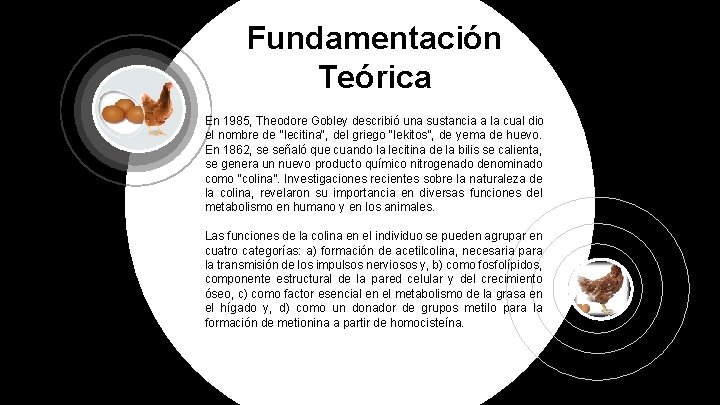 Fundamentación Teórica

En 1985, Theodore Gobley describió una sustancia a la cual dio el nombre de "lecitina", del griego "lekitos", de yema de huevo. En 1862, se señaló que cuando la lecitina de la bilis se calienta, se genera un nuevo producto químico nitrogenado denominado como "colina". Investigaciones recientes sobre la naturaleza de la colina, revelaron su importancia en diversas funciones del metabolismo en humano y en los animales.

Las funciones de la colina en el individuo se pueden agrupar en cuatro categorías: a) formación de acetilcolina, necesaria para la transmisión de los impulsos nerviosos y, b) como fosfolípidos, componente estructural de la pared celular y del crecimiento óseo, c) como factor esencial en el metabolismo de la grasa en el hígado y, d) como un donador de grupos metilo para la formación de metionina a partir de homocisteína.